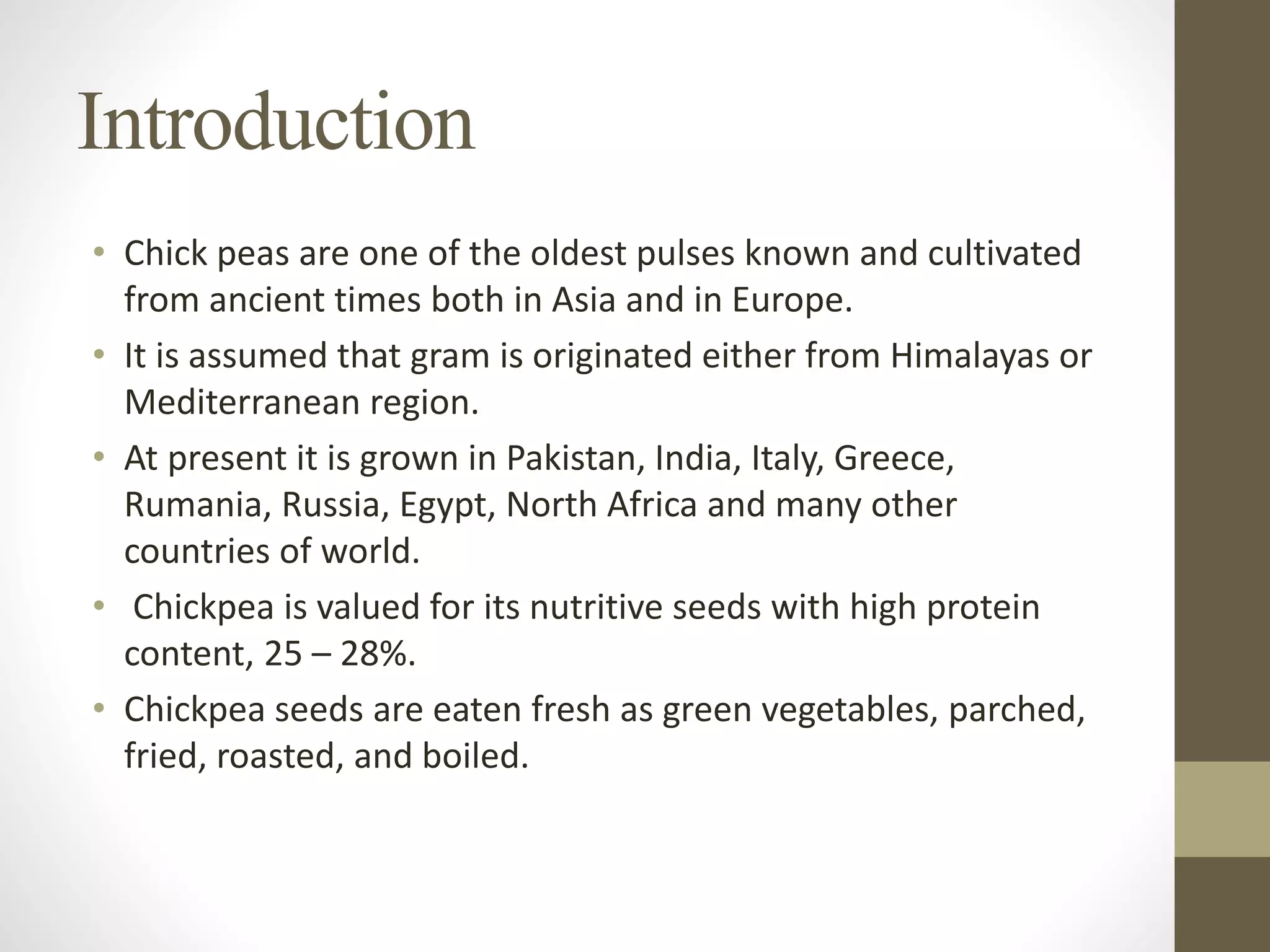 Introduction

• Chick peas are one of the oldest pulses known and cultivated from ancient times both in Asia and in Europe.

• It is assumed that gram is originated either from Himalayas or Mediterranean region.

• At present it is grown in Pakistan, India, Italy, Greece, Rumania, Russia, Egypt, North Africa and many other countries of world.

• Chickpea is valued for its nutritive seeds with high protein content, 25 – 28%.

• Chickpea seeds are eaten fresh as green vegetables, parched, fried, roasted, and boiled.